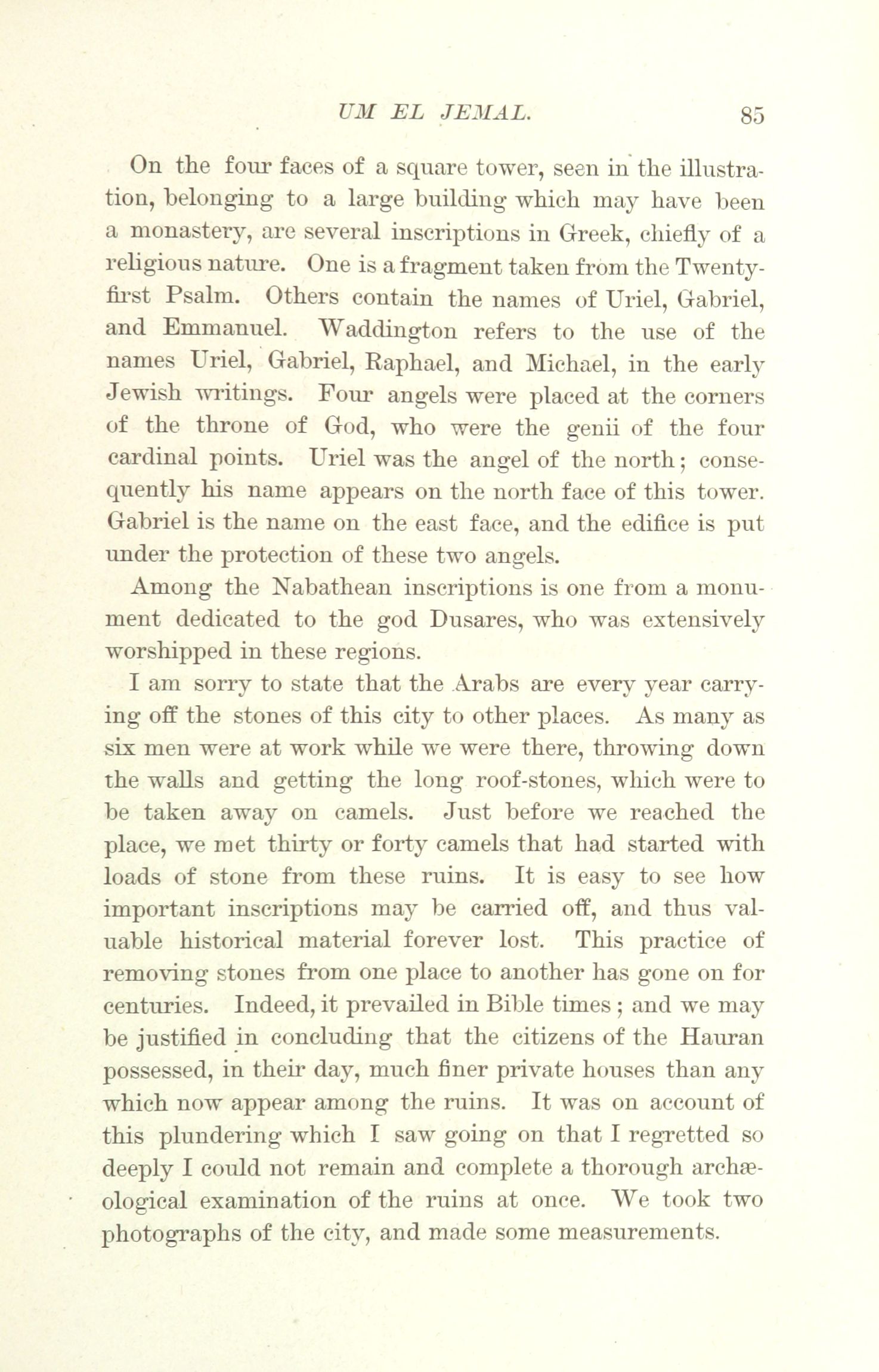 UM EL JEMAL. 85

On the four faces of a square tower, seen in the illustration, belonging to a large building which may have been a monastery, are several inscriptions in Greek, chiefly of a religious nature. One is a fragment taken from the Twenty-first Psalm. Others contain the names of Uriel, Gabriel, and Emmanuel. Waddington refers to the use of the names Uriel, Gabriel, Raphael, and Michael, in the early Jewish writings. Four angels were placed at the corners of the throne of God, who were the genii of the four cardinal points. Uriel was the angel of the north; consequently his name appears on the north face of this tower. Gabriel is the name on the east face, and the edifice is put under the protection of these two angels.

Among the Nabathean inscriptions is one from a monument dedicated to the god Dusares, who was extensively worshipped in these regions.

I am sorry to state that the Arabs are every year carrying off the stones of this city to other places. As many as six men were at work while we were there, throwing down the walls and getting the long roof-stones, which were to be taken away on camels. Just before we reached the place, we met thirty or forty camels that had started with loads of stone from these ruins. It is easy to see how important inscriptions may be carried off, and thus valuable historical material forever lost. This practice of removing stones from one place to another has gone on for centuries. Indeed, it prevailed in Bible times; and we may be justified in concluding that the citizens of the Hauran possessed, in their day, much finer private houses than any which now appear among the ruins. It was on account of this plundering which I saw going on that I regretted so deeply I could not remain and complete a thorough archæological examination of the ruins at once. We took two photographs of the city, and made some measurements.